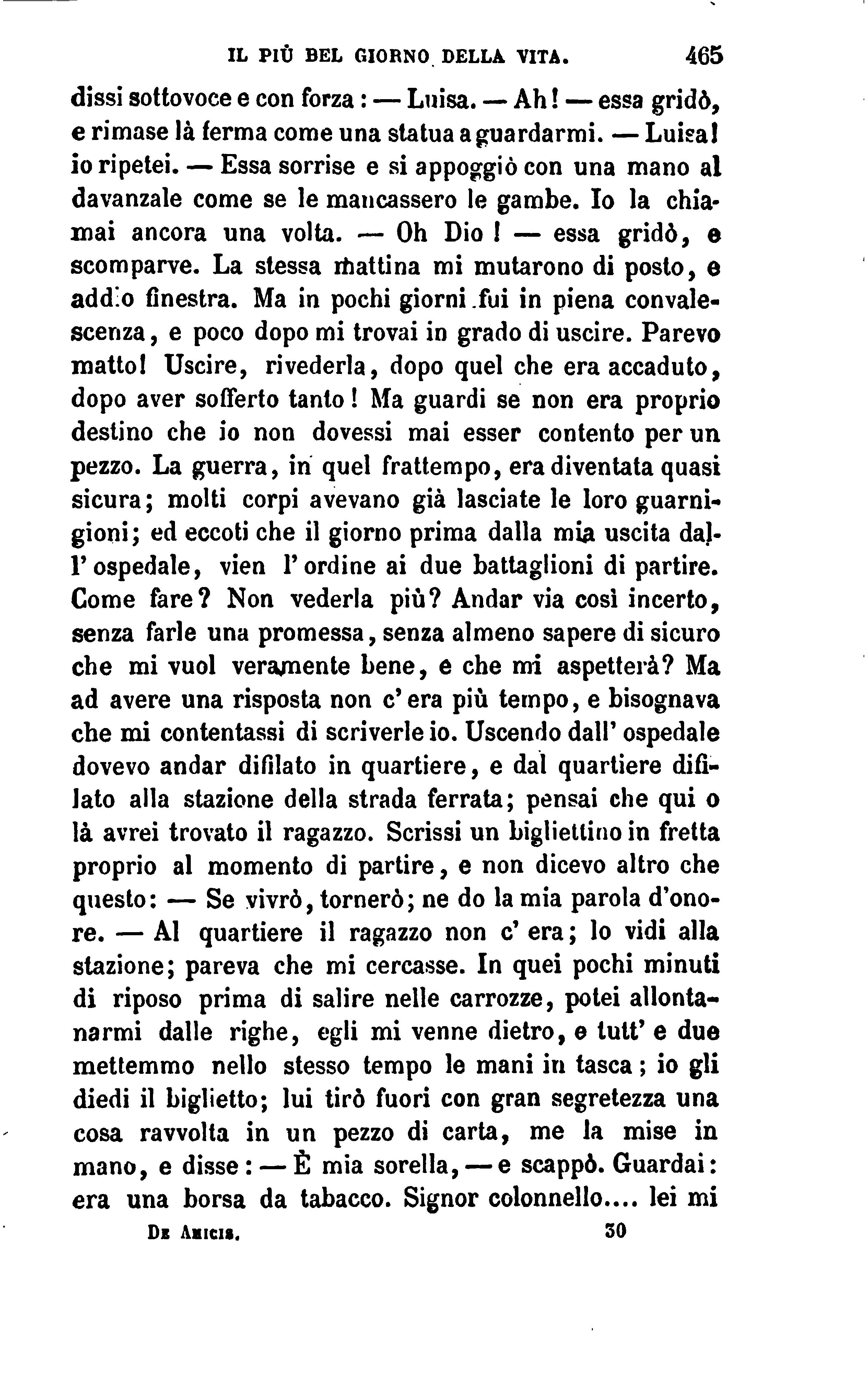 IL PIÙ BEL GIORNO DELLA VITA. 465

dissi sottovoce e con forza: — Luisa. — Ah! — essa gridò, e rimase là ferma come una statua a guardarmi. — Luisa! io ripetei. — Essa sorrise e si appoggiò con una mano al davanzale come se le mancassero le gambe. Io la chiamai ancora una volta. — Oh Dio! — essa gridò, e scomparve. La stessa mattina mi mutarono di posto, e addio finestra. Ma in pochi giorni fui in piena convalescenza, e poco dopo mi trovai in grado di uscire. Parevo matto! Uscire, rivederla, dopo quel che era accaduto, dopo aver sofferto tanto! Ma guardi se non era proprio destino che io non dovessi mai esser contento per un pezzo. La guerra, in quel frattempo, era diventata quasi sicura; molti corpi avevano già lasciate le loro guarnigioni; ed eccoti che il giorno prima dalla mia uscita dall'ospedale, vien l'ordine ai due battaglioni di partire. Come fare? Non vederla più? Andar via così incerto, senza farle una promessa, senza almeno sapere di sicuro che mi vuol veramente bene, e che mi aspetterà? Ma ad avere una risposta non c'era più tempo, e bisognava che mi contentassi di scriverle io. Uscendo dall'ospedale dovevo andar difilato in quartiere, e dal quartiere difilato alla stazione della strada ferrata; pensai che qui o là avrei trovato il ragazzo. Scrissi un bigliettino in fretta proprio al momento di partire, e non dicevo altro che questo: — Se vivrò, tornerò; ne do la mia parola d'onore. — Al quartiere il ragazzo non c'era; lo vidi alla stazione; pareva che mi cercasse. In quei pochi minuti di riposo prima di salire nelle carrozze, potei allontanarmi dalle righe, egli mi venne dietro, e tutt'e due mettemmo nello stesso tempo le mani in tasca; io gli diedi il biglietto; lui tirò fuori con gran segretezza una cosa ravvolta in un pezzo di carta, me la mise in mano, e disse: — È mia sorella, — e scappò. Guardai: era una borsa da tabacco. Signor colonnello.... lei mi

De Amicis. 30